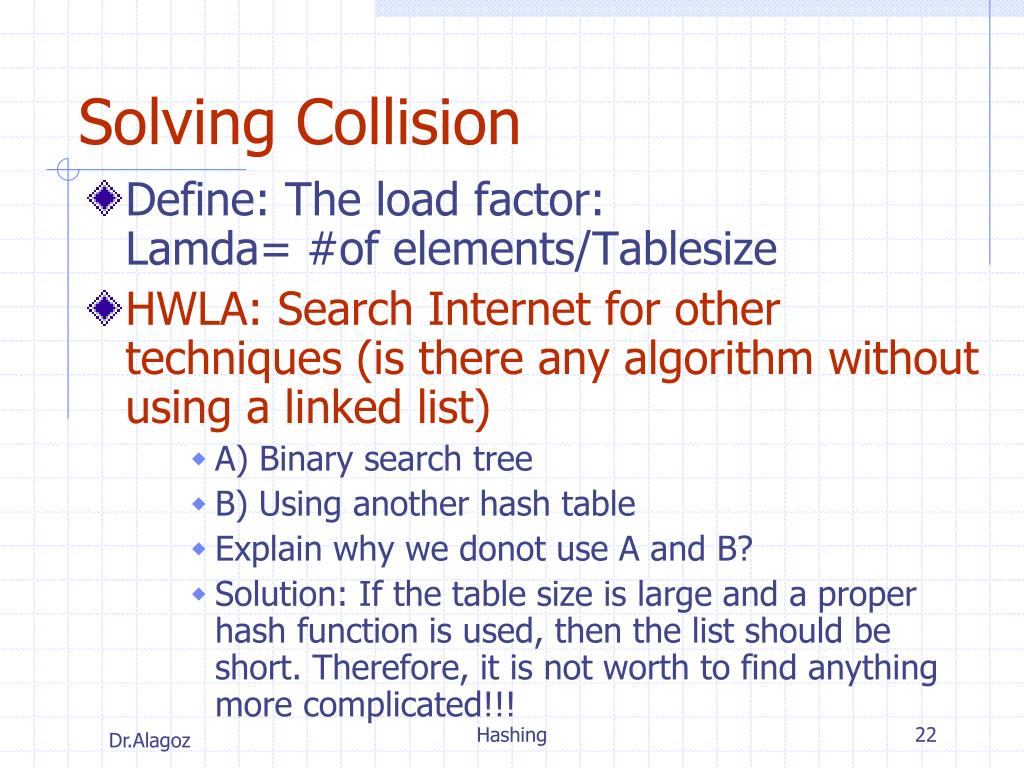 Solving Collision

Define: The load factor:
Lamda= #of elements/Tablesize

HWLA: Search Internet for other techniques (is there any algorithm without using a linked list)

A) Binary search tree

B) Using another hash table

Explain why we donot use A and B?

Solution: If the table size is large and a proper hash function is used, then the list should be short. Therefore, it is not worth to find anything more complicated!!!

Dr.Alagoz

Hashing

22